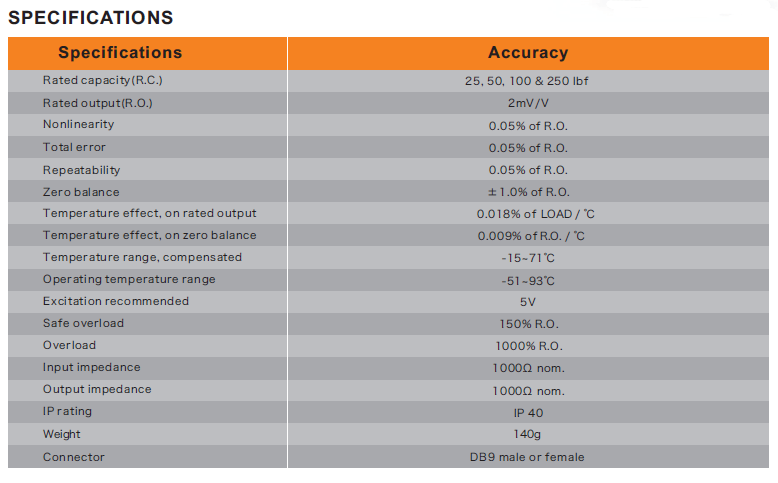 SPECIFICATIONS

| Specifications | Accuracy |
|---|---|
| Rated capacity(R.C.) | 25, 50, 100 & 250 lbf |
| Rated output(R.O.) | 2mV/V |
| Nonlinearity | 0.05% of R.O. |
| Total error | 0.05% of R.O. |
| Repeatability | 0.05% of R.O. |
| Zero balance | ± 1.0% of R.O. |
| Temperature effect, on rated output | 0.018% of LOAD / ℃ |
| Temperature effect, on zero balance | 0.009% of R.O. / ℃ |
| Temperature range, compensated | -15~71℃ |
| Operating temperature range | -51~93℃ |
| Excitation recommended | 5V |
| Safe overload | 150% R.O. |
| Overload | 1000% R.O. |
| Input impedance | 1000Ω nom. |
| Output impedance | 1000Ω nom. |
| IP rating | IP 40 |
| Weight | 140g |
| Connector | DB9 male or female |